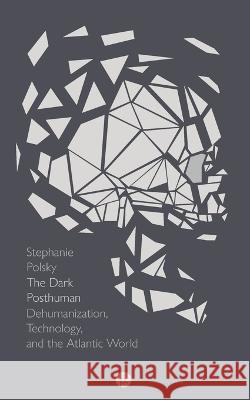 Stephanie Polsky
The Dark Posthuman
Dehumanization, Technology, and the Atlantic World

Kraina Książek